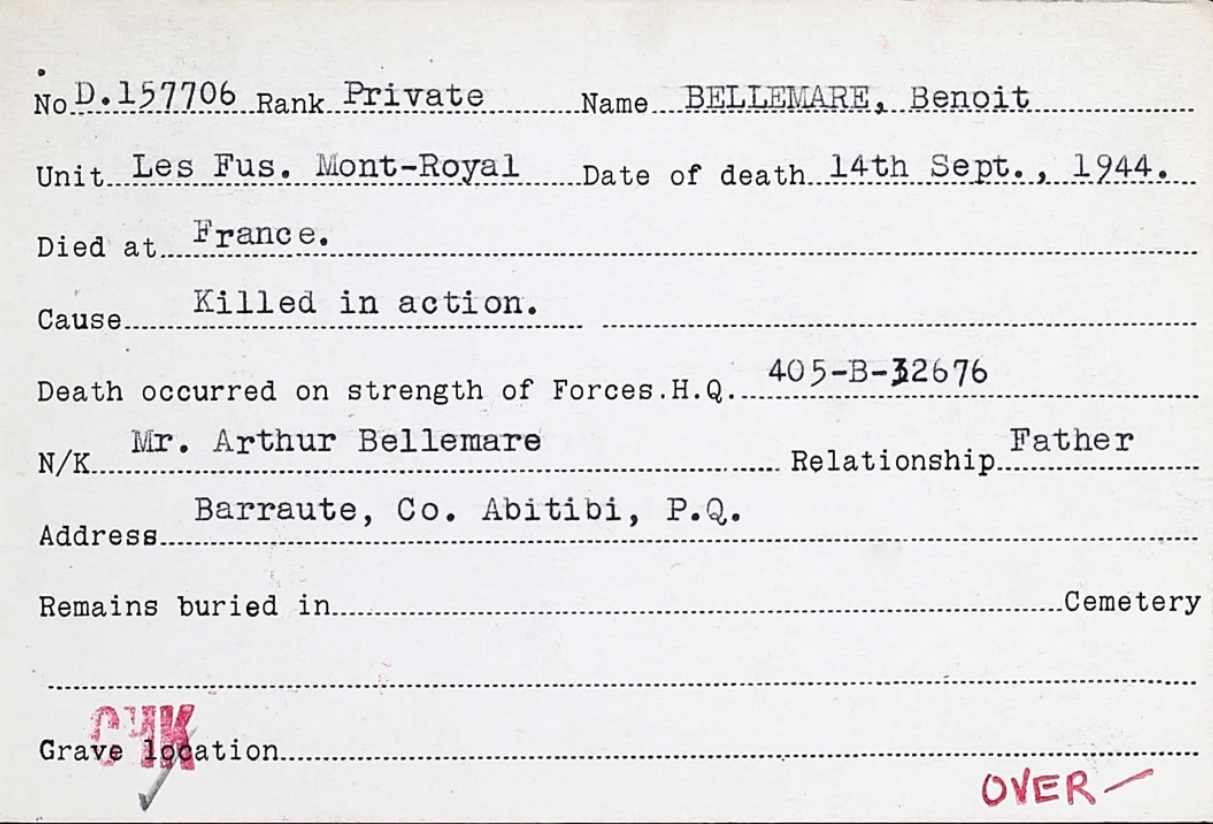 No D.157706 Rank Private Name BELLEMARE, Benoit

Unit Les Fus. Mont-Royal Date of death 14th Sept., 1944.

Died at France.

Cause Killed in action.

Death occurred on strength of Forces.H.Q. 405-B-32676

N/K Mr. Arthur Bellemare Relationship Father

Address Barraute, Co. Abitibi, P.Q.

Remains buried in Cemetery

CHK

Grave location

OVER